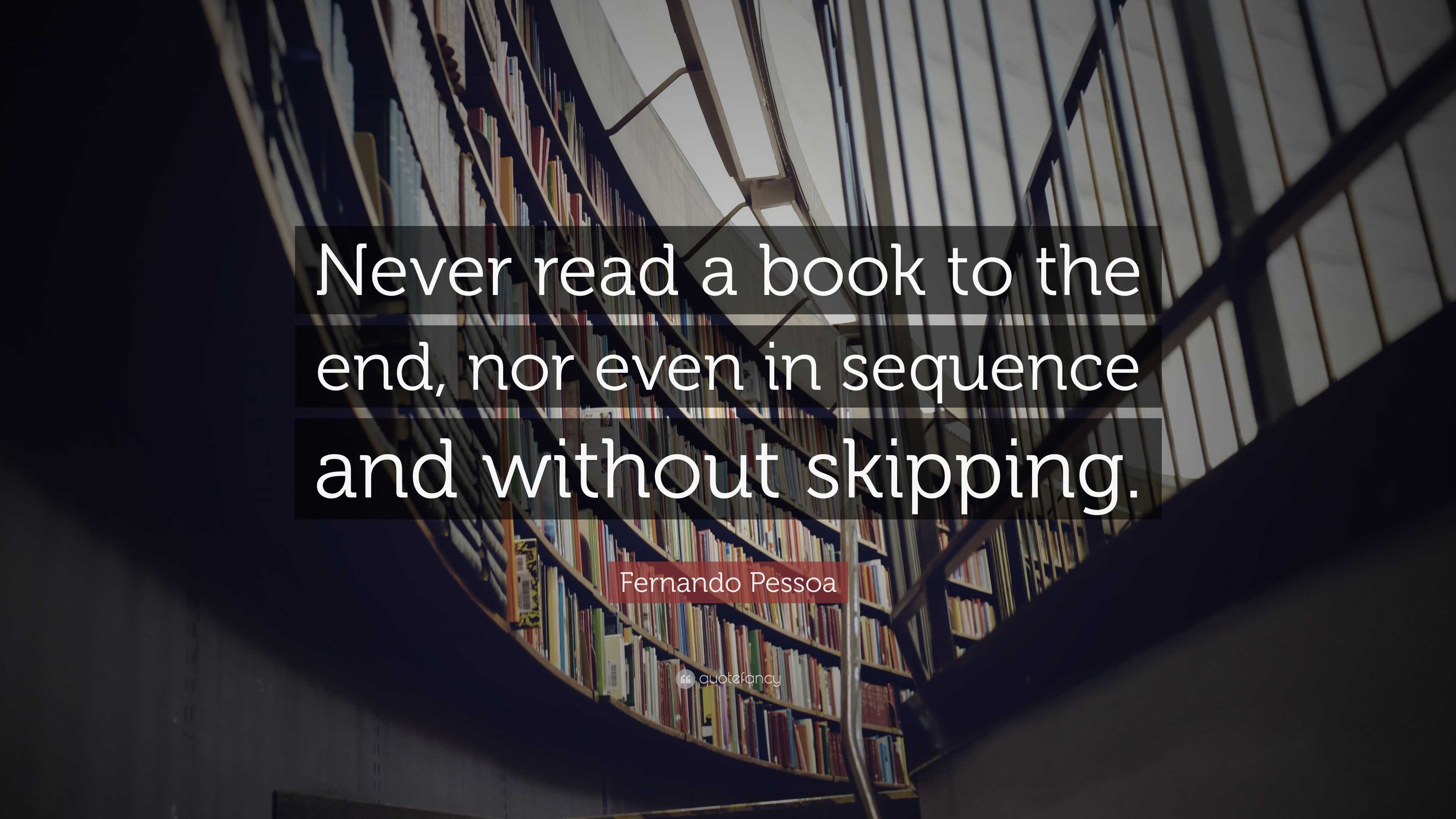 Never read a book to the end, nor even in sequence and without skipping.

Fernando Pessoa

quotefancy